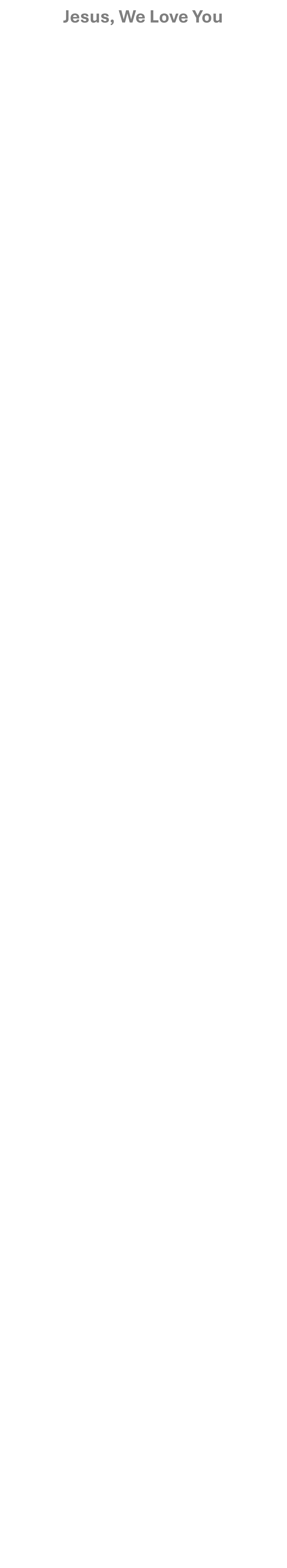 Jesus, We Love You